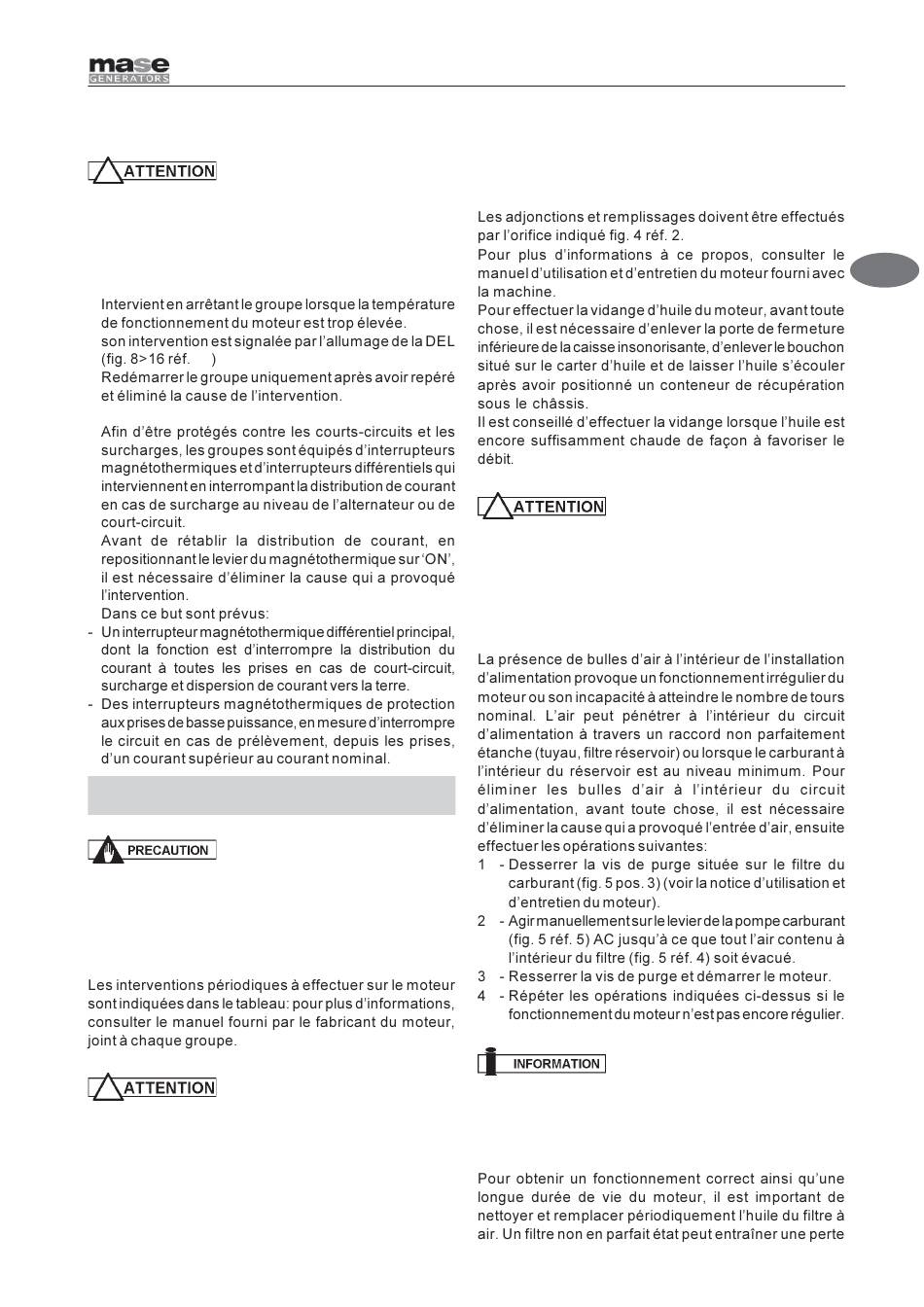 mase
GENERATORS

ATTENTION

Intervient en arrêtant le groupe lorsque la température de fonctionnement du moteur est trop élevée.
son intervention est signalée par l'allumage de la DEL (fig. 8>16 réf. )
Redémarrer le groupe uniquement après avoir repéré et éliminé la cause de l'intervention.

Afin d'être protégés contre les courts-circuits et les surcharges, les groupes sont équipés d'interrupteurs magnétothermiques et d'interrupteurs différentiels qui interviennent en interrompant la distribution de courant en cas de surcharge au niveau de l'alternateur ou de court-circuit.
Avant de rétablir la distribution de courant, en repositionnant le levier du magnétothermique sur 'ON', il est nécessaire d'éliminer la cause qui a provoqué l'intervention.
Dans ce but sont prévus:
- Un interrupteur magnétothermique différentiel principal, dont la fonction est d'interrompre la distribution du courant à toutes les prises en cas de court-circuit, surcharge et dispersion de courant vers la terre.
- Des interrupteurs magnétothermiques de protection aux prises de basse puissance, en mesure d'interrompre le circuit en cas de prélèvement, depuis les prises, d'un courant supérieur au courant nominal.

PRECAUTION

Les interventions périodiques à effectuer sur le moteur sont indiquées dans le tableau: pour plus d'informations, consulter le manuel fourni par le fabricant du moteur, joint à chaque groupe.

ATTENTION

Les adjonctions et remplissages doivent être effectués par l'orifice indiqué fig. 4 réf. 2.
Pour plus d'informations à ce propos, consulter le manuel d'utilisation et d'entretien du moteur fourni avec la machine.
Pour effectuer la vidange d'huile du moteur, avant toute chose, il est nécessaire d'enlever la porte de fermeture inférieure de la caisse insonorisante, d'enlever le bouchon situé sur le carter d'huile et de laisser l'huile s'écouler après avoir positionné un conteneur de récupération sous le châssis.
Il est conseillé d'effectuer la vidange lorsque l'huile est encore suffisamment chaude de façon à favoriser le débit.

ATTENTION

La présence de bulles d'air à l'intérieur de l'installation d'alimentation provoque un fonctionnement irrégulier du moteur ou son incapacité à atteindre le nombre de tours nominal. L'air peut pénétrer à l'intérieur du circuit d'alimentation à travers un raccord non parfaitement étanche (tuyau, filtre réservoir) ou lorsque le carburant à l'intérieur du réservoir est au niveau minimum. Pour éliminer les bulles d'air à l'intérieur du circuit d'alimentation, avant toute chose, il est nécessaire d'éliminer la cause qui a provoqué l'entrée d'air, ensuite effectuer les opérations suivantes:
1 - Desserrer la vis de purge située sur le filtre du carburant (fig. 5 pos. 3) (voir la notice d'utilisation et d'entretien du moteur).
2 - Agir manuellement sur le levier de la pompe carburant (fig. 5 réf. 5) AC jusqu'à ce que tout l'air contenu à l'intérieur du filtre (fig. 5 réf. 4) soit évacué.
3 - Resserrer la vis de purge et démarrer le moteur.
4 - Répéter les opérations indiquées ci-dessus si le fonctionnement du moteur n'est pas encore régulier.

INFORMATION

Pour obtenir un fonctionnement correct ainsi qu'une longue durée de vie du moteur, il est important de nettoyer et remplacer périodiquement l'huile du filtre à air. Un filtre non en parfait état peut entraîner une perte